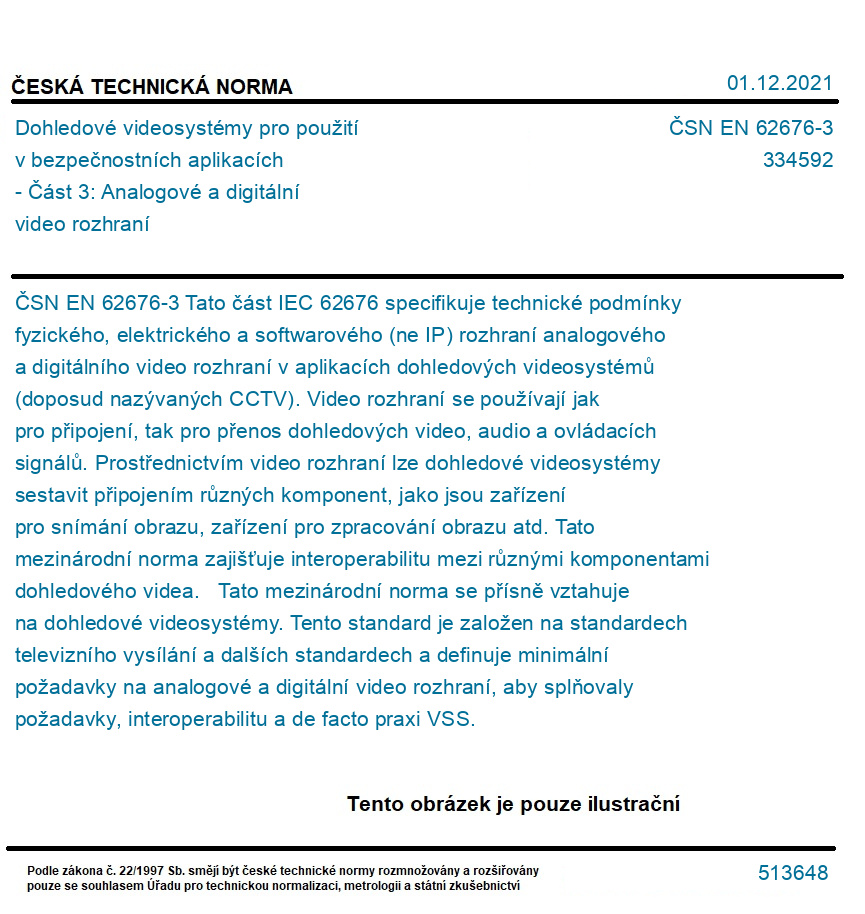 ČESKÁ TECHNICKÁ NORMA

01.12.2021

Dohledové videosystémy pro použití v bezpečnostních aplikacích - Část 3: Analogové a digitální video rozhraní

ČSN EN 62676-3
334592

ČSN EN 62676-3 Tato část IEC 62676 specifikuje technické podmínky fyzického, elektrického a softwarového (ne IP) rozhraní analogového a digitálního video rozhraní v aplikacích dohledových videosystémů (doposud nazývaných CCTV). Video rozhraní se používají jak pro připojení, tak pro přenos dohledových video, audio a ovládacích signálů. Prostřednictvím video rozhraní lze dohledové videosystémy sestavit připojením různých komponent, jako jsou zařízení pro snímání obrazu, zařízení pro zpracování obrazu atd. Tato mezinárodní norma zajišťuje interoperabilitu mezi různými komponentami dohledového videa. Tato mezinárodní norma se přísně vztahuje na dohledové videosystémy. Tento standard je založen na standardech televizního vysílání a dalších standardech a definuje minimální požadavky na analogové a digitální video rozhraní, aby splňovaly požadavky, interoperabilitu a de facto praxi VSS.

Tento obrázek je pouze ilustrační

Podle zákona č. 22/1997 Sb. smějí být české technické normy rozmnožovány a rozšiřovány pouze se souhlasem Úřadu pro technickou normalizaci, metrologii a státní zkušebnictví

513648